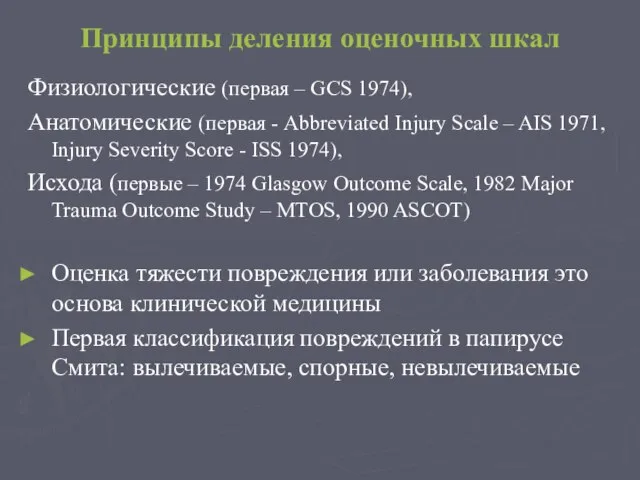 Принципы деления оценочных шкал

Физиологические (первая – GCS 1974),

Анатомические (первая - Abbreviated Injury Scale – AIS 1971, Injury Severity Score - ISS 1974),

Исхода (первые – 1974 Glasgow Outcome Scale, 1982 Major Trauma Outcome Study – MTOS, 1990 ASCOT)

► Оценка тяжести повреждения или заболевания это основа клинической медицины

► Первая классификация повреждений в папирусе Смита: вылечиваемые, спорные, невылечиваемые